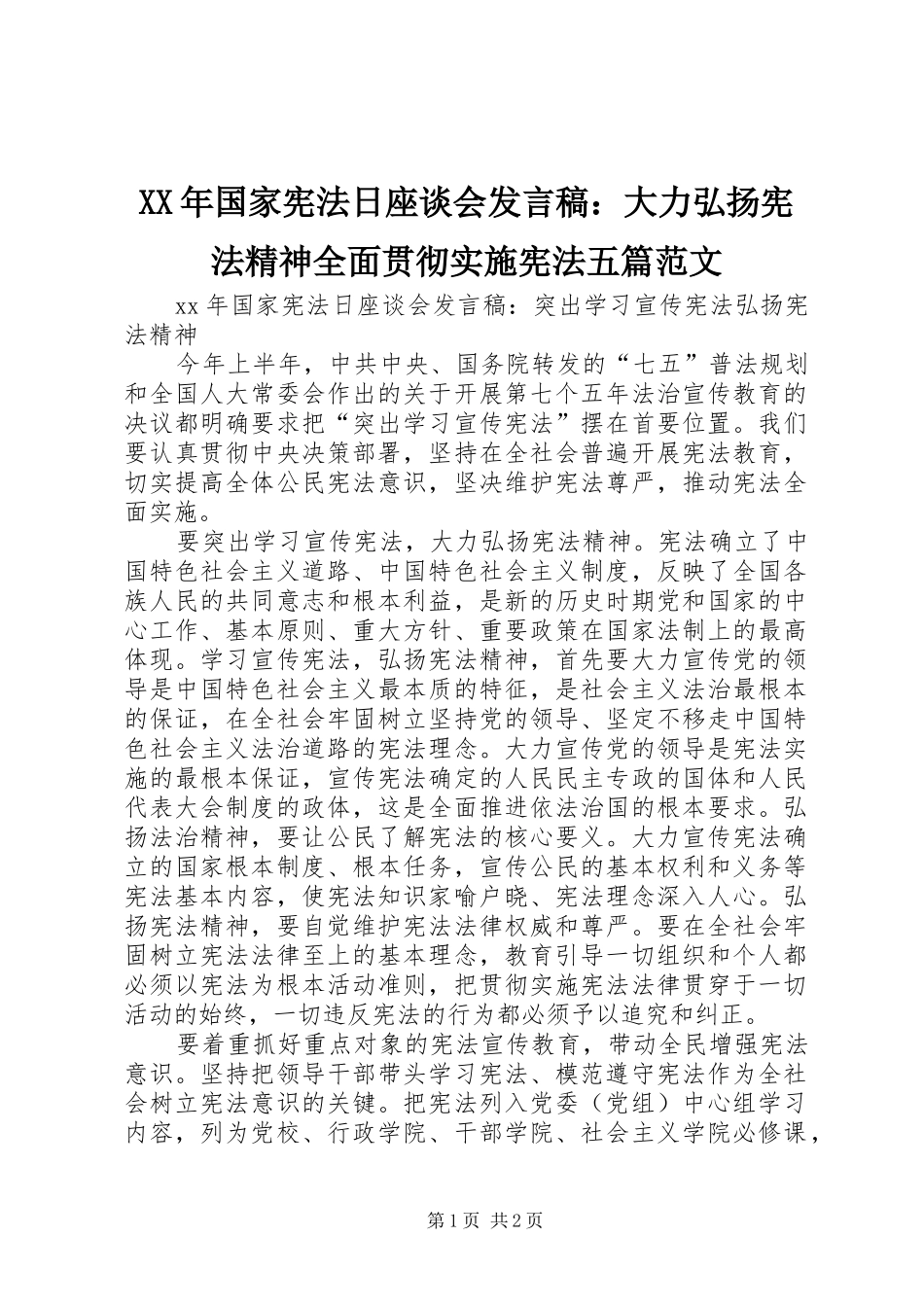 XX年国家宪法日座谈会发言稿：大力弘扬宪法精神全面贯彻实施宪法五篇范文

xx年国家宪法日座谈会发言稿：突出学习宣传宪法弘扬宪法精神

今年上半年，中共中央、国务院转发的“七五”普法规划和全国人大常委会作出的关于开展第七个五年法治宣传教育的决议都明确要求把“突出学习宣传宪法”摆在首要位置。我们要认真贯彻中央决策部署，坚持在全社会普遍开展宪法教育，切实提高全体公民宪法意识，坚决维护宪法尊严，推动宪法全面实施。

要突出学习宣传宪法，大力弘扬宪法精神。宪法确立了中国特色社会主义道路、中国特色社会主义制度，反映了全国各族人民的共同意志和根本利益，是新的历史时期党和国家的中心工作、基本原则、重大方针、重要政策在国家法制上的最高体现。学习宣传宪法，弘扬宪法精神，首先要大力宣传党的领导是中国特色社会主义最本质的特征，是社会主义法治最根本的保证，在全社会牢固树立坚持党的领导、坚定不移走中国特色社会主义法治道路的宪法理念。大力宣传党的领导是宪法实施的最根本保证，宣传宪法确定的人民民主专政的国体和人民代表大会制度的政体，这是全面推进依法治国的根本要求。弘扬法治精神，要让公民了解宪法的核心要义。大力宣传宪法确立的国家根本制度、根本任务，宣传公民的基本权利和义务等宪法基本内容，使宪法知识家喻户晓、宪法理念深入人心。弘扬宪法精神，要自觉维护宪法法律权威和尊严。要在全社会牢固树立宪法法律至上的基本理念，教育引导一切组织和个人都必须以宪法为根本活动准则，把贯彻实施宪法法律贯穿于一切活动的始终，一切违反宪法的行为都必须予以追究和纠正。

要着重抓好重点对象的宪法宣传教育，带动全民增强宪法意识。坚持把领导干部带头学习宪法、模范遵守宪法作为全社会树立宪法意识的关键。把宪法列入党委（党组）中心组学习内容，列为党校、行政学院、干部学院、社会主义学院必修课，

第1页 共2页